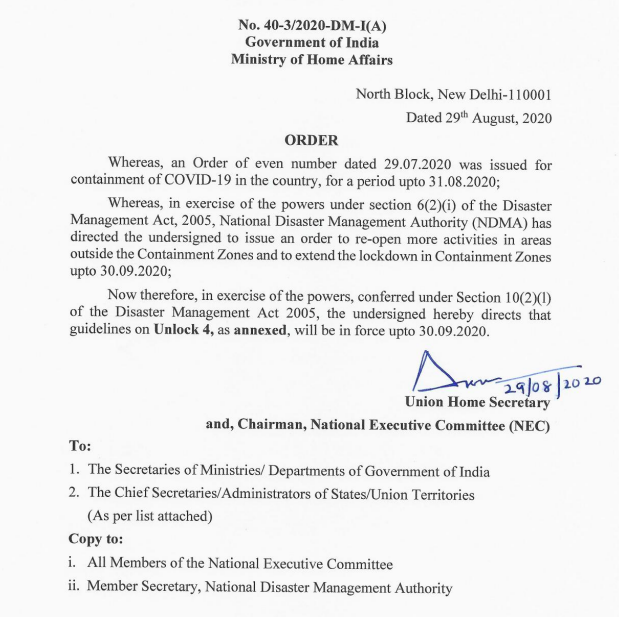 No. 40-3/2020-DM-I(A)
Government of India
Ministry of Home Affairs

North Block, New Delhi-110001

Dated 29th August, 2020

ORDER

Whereas, an Order of even number dated 29.07.2020 was issued for containment of COVID-19 in the country, for a period upto 31.08.2020;

Whereas, in exercise of the powers under section 6(2)(i) of the Disaster Management Act, 2005, National Disaster Management Authority (NDMA) has directed the undersigned to issue an order to re-open more activities in areas outside the Containment Zones and to extend the lockdown in Containment Zones upto 30.09.2020;

Now therefore, in exercise of the powers, conferred under Section 10(2)(l) of the Disaster Management Act 2005, the undersigned hereby directs that guidelines on Unlock 4, as annexed, will be in force upto 30.09.2020.

29/08/2020

Union Home Secretary

and, Chairman, National Executive Committee (NEC)

To:

1. The Secretaries of Ministries/ Departments of Government of India
2. The Chief Secretaries/Administrators of States/Union Territories
(As per list attached)

Copy to:

i. All Members of the National Executive Committee
ii. Member Secretary, National Disaster Management Authority